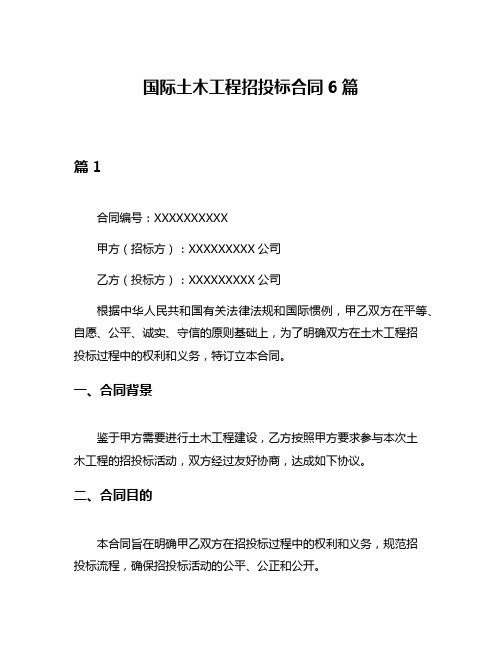 国际土木工程招投标合同 6 篇

篇 1

合同编号：XXXXXXXXXX

甲方（招标方）：XXXXXXXXX 公司

乙方（投标方）：XXXXXXXXX 公司

根据中华人民共和国有关法律法规和国际惯例，甲乙双方在平等、自愿、公平、诚实、守信的原则基础上，为了明确双方在土木工程招投标过程中的权利和义务，特订立本合同。

一、合同背景

鉴于甲方需要进行土木工程建设，乙方按照甲方要求参与本次土木工程的招投标活动，双方经过友好协商，达成如下协议。

二、合同目的

本合同旨在明确甲乙双方在招投标过程中的权利和义务，规范招投标流程，确保招投标活动的公平、公正和公开。